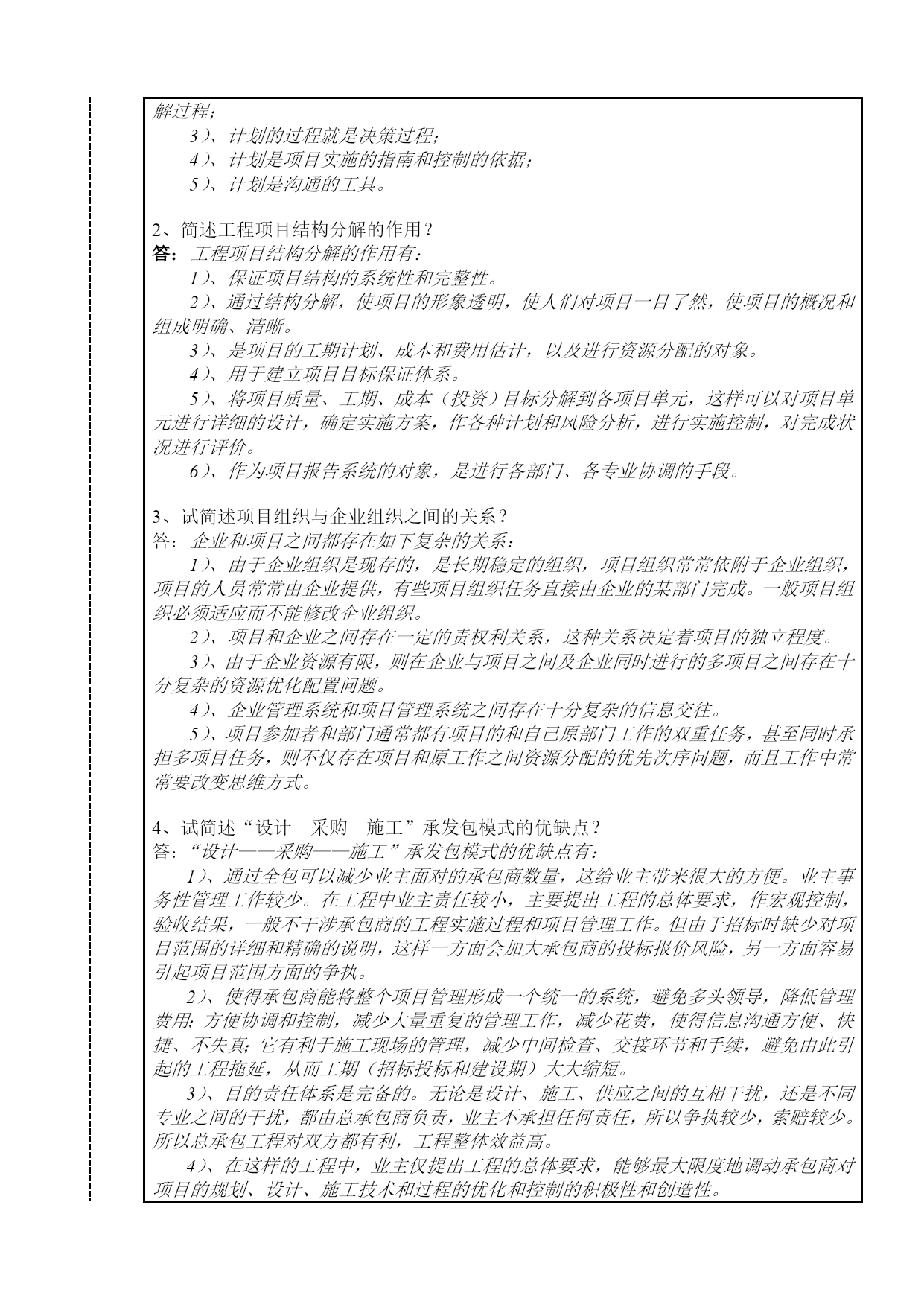 解过程；

3）、计划的过程就是决策过程；

4）、计划是项目实施的指南和控制的依据；

5）、计划是沟通的工具。

2、简述工程项目结构分解的作用？
答：工程项目结构分解的作用有：

1）、保证项目结构的系统性和完整性。

2）、通过结构分解，使项目的形象透明，使人们对项目一目了然，使项目的概况和组成明确、清晰。

3）、是项目的工期计划、成本和费用估计，以及进行资源分配的对象。

4）、用于建立项目目标保证体系。

5）、将项目质量、工期、成本（投资）目标分解到各项目单元，这样可以对项目单元进行详细的设计，确定实施方案，作各种计划和风险分析，进行实施控制，对完成状况进行评价。

6）、作为项目报告系统的对象，是进行各部门、各专业协调的手段。

3、试简述项目组织与企业组织之间的关系？
答：企业和项目之间都存在如下复杂的关系：

1）、由于企业组织是现存的，是长期稳定的组织，项目组织常常依附于企业组织，项目的人员常常由企业提供，有些项目组织任务直接由企业的某部门完成。一般项目组织必须适应而不能修改企业组织。

2）、项目和企业之间存在一定的责权利关系，这种关系决定着项目的独立程度。

3）、由于企业资源有限，则在企业与项目之间及企业同时进行的多项目之间存在十分复杂的资源优化配置问题。

4）、企业管理系统和项目管理系统之间存在十分复杂的信息交往。

5）、项目参加者和部门通常都有项目的和自己原部门工作的双重任务，甚至同时承担多项目任务，则不仅存在项目和原工作之间资源分配的优先次序问题，而且工作中常常要改变思维方式。

4、试简述“设计—采购—施工”承发包模式的优缺点？
答：“设计——采购——施工”承发包模式的优缺点有：

1）、通过全包可以减少业主面对的承包商数量，这给业主带来很大的方便。业主事务性管理工作较少。在工程中业主责任较小，主要提出工程的总体要求，作宏观控制，验收结果，一般不干涉承包商的工程实施过程和项目管理工作。但由于招标时缺少对项目范围的详细和精确的说明，这样一方面会加大承包商的投标报价风险，另一方面容易引起项目范围方面的争执。

2）、使得承包商能将整个项目管理形成一个统一的系统，避免多头领导，降低管理费用；方便协调和控制，减少大量重复的管理工作，减少花费，使得信息沟通方便、快捷、不失真；它有利于施工现场的管理，减少中间检查、交接环节和手续，避免由此引起的工程拖延，从而工期（招标投标和建设期）大大缩短。

3）、目的责任体系是完备的。无论是设计、施工、供应之间的互相干扰，还是不同专业之间的干扰，都由总承包商负责，业主不承担任何责任，所以争执较少，索赔较少。所以总承包工程对双方都有利，工程整体效益高。

4）、在这样的工程中，业主仅提出工程的总体要求，能够最大限度地调动承包商对项目的规划、设计、施工技术和过程的优化和控制的积极性和创造性。